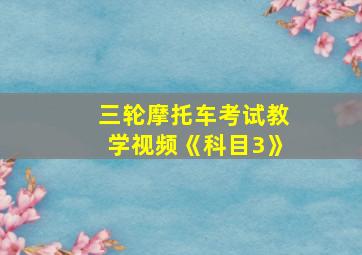 三轮摩托车考试教学视频《科目3》